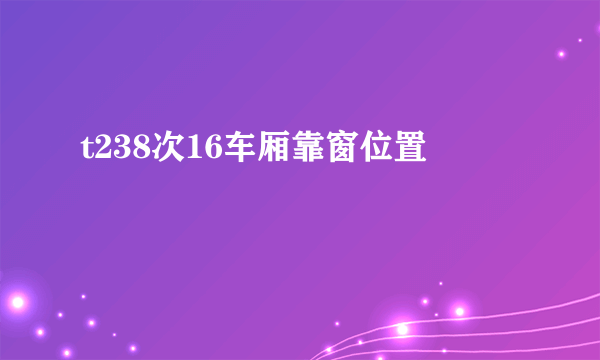 t238次16车厢靠窗位置